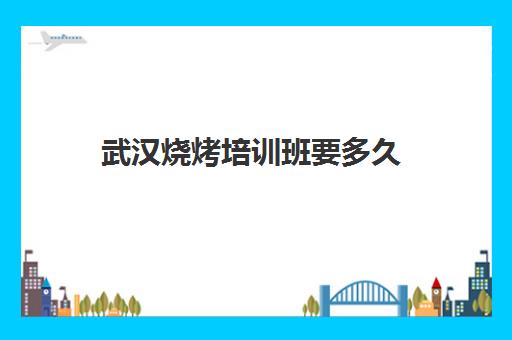 武汉烧烤培训班要多久